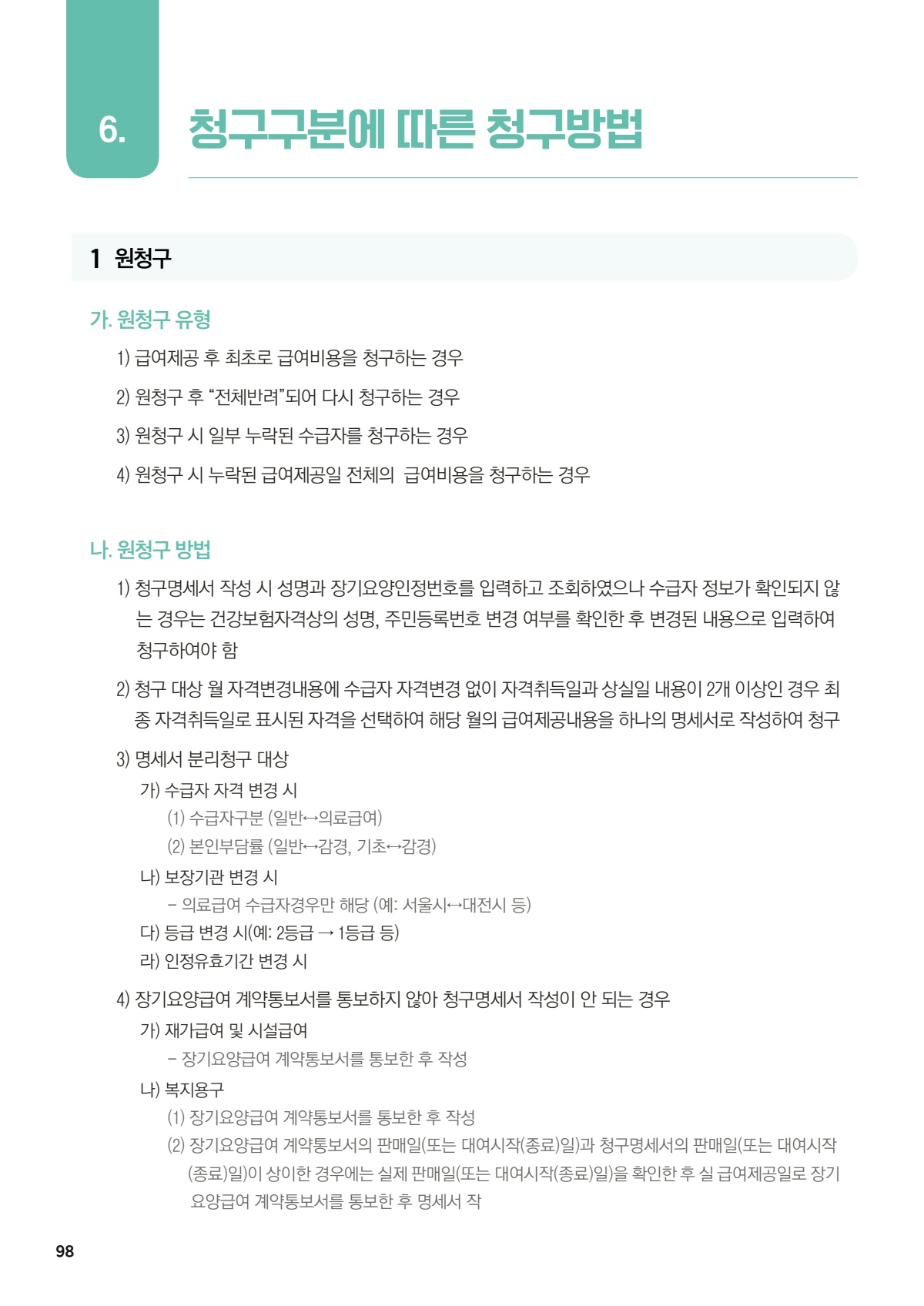 6.

청구구분에 따른 청구방법

1 원청구

가. 원청구 유형

1) 급여제공 후 최초로 급여비용을 청구하는 경우

2) 원청구 후 “전체반려”되어 다시 청구하는 경우

3) 원청구 시 일부 누락된 수급자를 청구하는 경우

4) 원청구 시 누락된 급여제공일 전체의 급여비용을 청구하는 경우

나. 원청구 방법

1) 청구명세서 작성 시 성명과 장기요양인정번호를 입력하고 조회하였으나 수급자 정보가 확인되지 않는 경우는 건강보험자격상의 성명, 주민등록번호 변경 여부를 확인한 후 변경된 내용으로 입력하여 청구하여야 함

2) 청구 대상 월 자격변경내용에 수급자 자격변경 없이 자격취득일과 상실일 내용이 2개 이상인 경우 최종 자격취득일로 표시된 자격을 선택하여 해당 월의 급여제공내용을 하나의 명세서로 작성하여 청구

3) 명세서 분리청구 대상

가) 수급자 자격 변경 시

(1) 수급자구분 (일반↔의료급여)

(2) 본인부담률 (일반↔감경, 기초↔감경)

나) 보장기관 변경 시

– 의료급여 수급자경우만 해당 (예: 서울시↔대전시 등)

다) 등급 변경 시(예: 2등급 → 1등급 등)

라) 인정유효기간 변경 시

4) 장기요양급여 계약통보서를 통보하지 않아 청구명세서 작성이 안 되는 경우

가) 재가급여 및 시설급여

– 장기요양급여 계약통보서를 통보한 후 작성

나) 복지용구

(1) 장기요양급여 계약통보서를 통보한 후 작성

(2) 장기요양급여 계약통보서의 판매일(또는 대여시작(종료)일)과 청구명세서의 판매일(또는 대여시작(종료)일)이 상이한 경우에는 실제 판매일(또는 대여시작(종료)일)을 확인한 후 실 급여제공일로 장기요양급여 계약통보서를 통보한 후 명세서 작

98